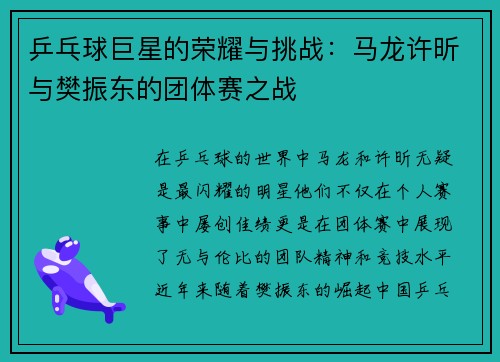 乒乓球巨星的荣耀与挑战：马龙许昕与樊振东的团体赛之战

在乒乓球的世界中马龙和许昕无疑是最闪耀的明星他们不仅在个人赛事中屡创佳绩更是在团体赛中展现了无与伦比的团队精神和竞技水平近年来随着樊振东的崛起中国乒乓